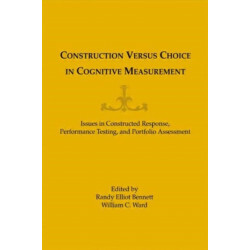 CONSTRUCTION VERSUS CHOICE IN COGNITIVE MEASUREMENT

Issues in Constructed Response, Performance Testing, and Portfolio Assessment

Edited by
Randy Elliot Bennett
William C. Ward